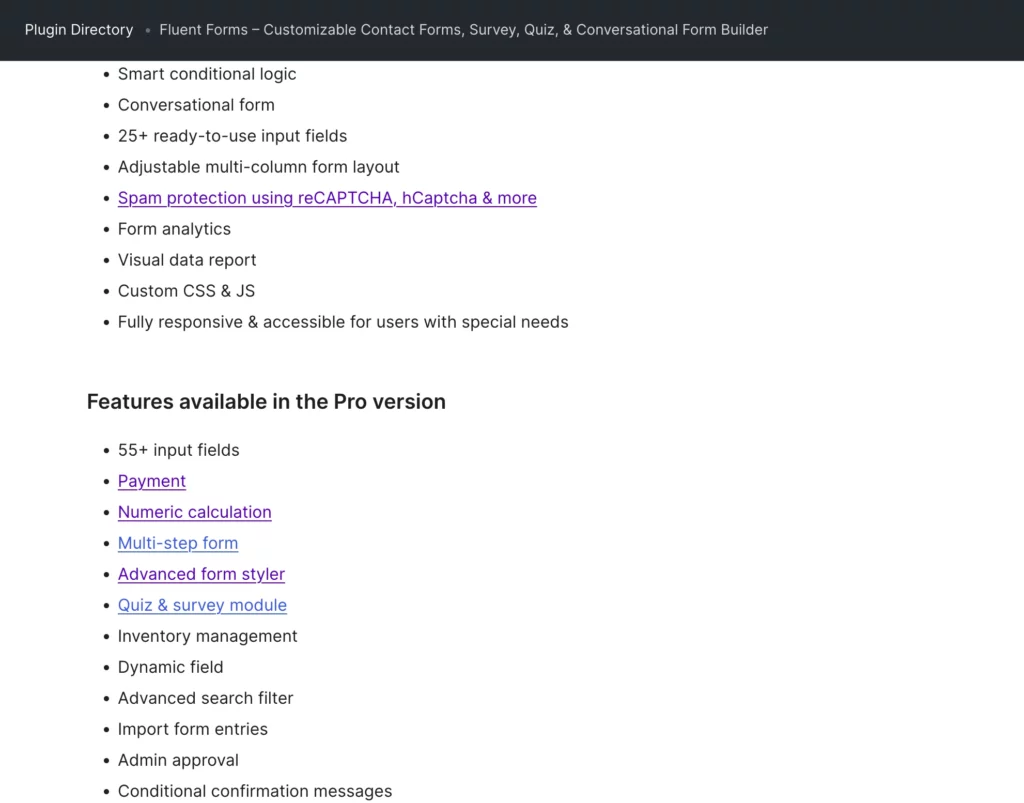 Plugin Directory • Fluent Forms – Customizable Contact Forms, Survey, Quiz, & Conversational Form Builder

- Smart conditional logic
- Conversational form
- 25+ ready-to-use input fields
- Adjustable multi-column form layout
- Spam protection using reCAPTCHA, hCaptcha & more
- Form analytics
- Visual data report
- Custom CSS & JS
- Fully responsive & accessible for users with special needs

Features available in the Pro version

- 55+ input fields
- Payment
- Numeric calculation
- Multi-step form
- Advanced form styler
- Quiz & survey module
- Inventory management
- Dynamic field
- Advanced search filter
- Import form entries
- Admin approval
- Conditional confirmation messages